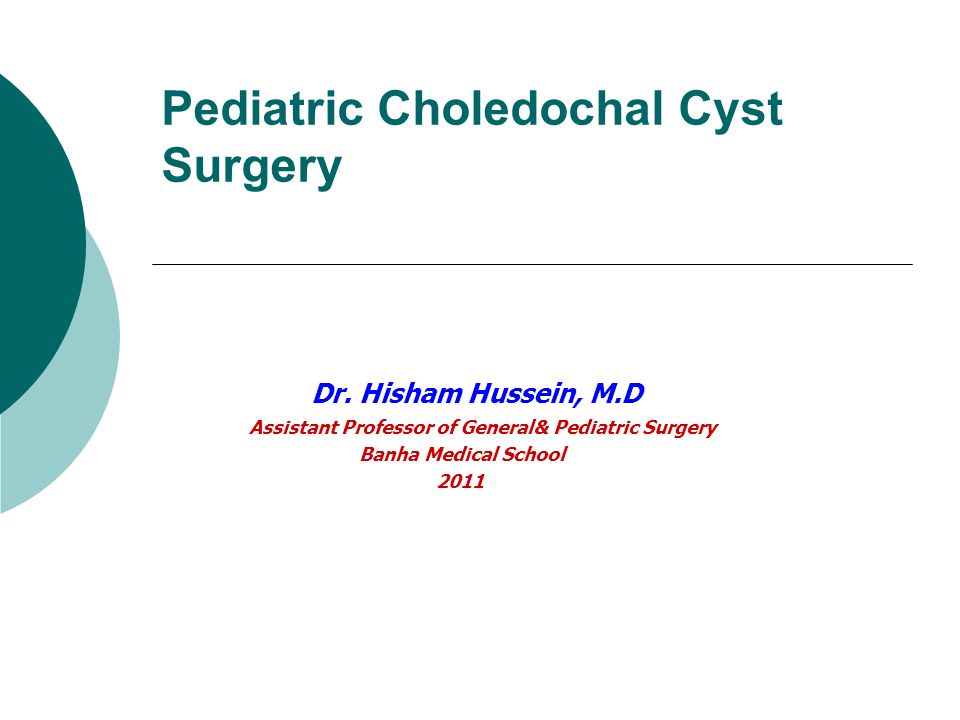 Pediatric Choledochal Cyst Surgery

Dr. Hisham Hussein, M.D
Assistant Professor of General& Pediatric Surgery
Banha Medical School
2011